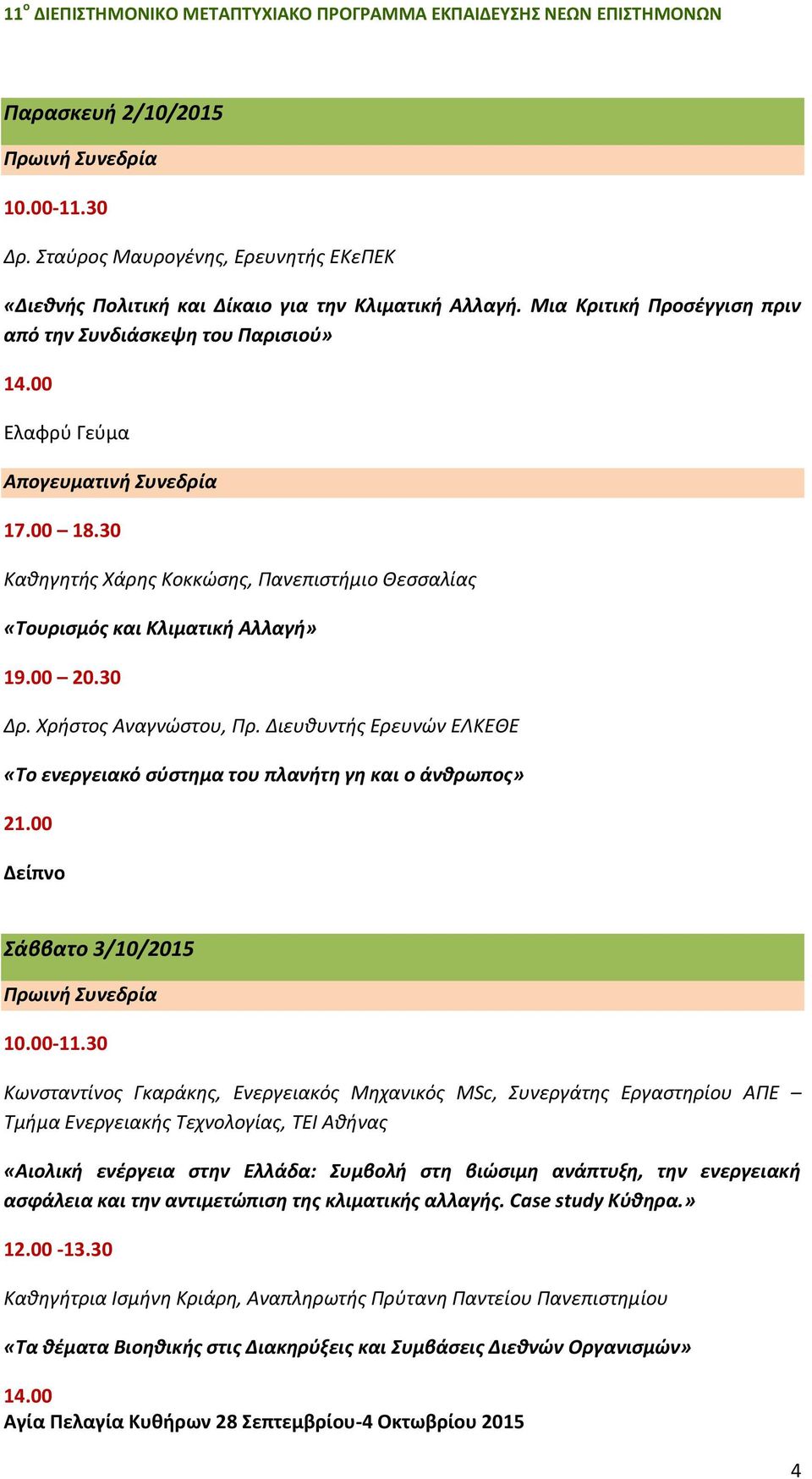 11$^{ο}$ ΔΙΕΠΙΣΤΗΜΟΝΙΚΟ ΜΕΤΑΠΤΥΧΙΑΚΟ ΠΡΟΓΡΑΜΜΑ ΕΚΠΑΙΔΕΥΣΗΣ ΝΕΩΝ ΕΠΙΣΤΗΜΟΝΩΝ

Παρασκευή 2/10/2015

Πρωινή Συνεδρία

10.00-11.30

Δρ. Σταύρος Μαυρογένης, Ερευνητής ΕΚεΠΕΚ

«Διεθνής Πολιτική και Δίκαιο για την Κλιματική Αλλαγή. Μια Κριτική Προσέγγιση πριν από την Συνδιάσκεψη του Παρισιού»

14.00

Ελαφρύ Γεύμα

Απογευματινή Συνεδρία

17.00 – 18.30

Καθηγητής Χάρης Κοκκώσης, Πανεπιστήμιο Θεσσαλίας

«Τουρισμός και Κλιματική Αλλαγή»

19.00 – 20.30

Δρ. Χρήστος Αναγνώστου, Πρ. Διευθυντής Ερευνών ΕΛΚΕΘΕ

«Το ενεργειακό σύστημα του πλανήτη γη και ο άνθρωπος»

21.00

Δείπνο

Σάββατο 3/10/2015

Πρωινή Συνεδρία

10.00-11.30

Κωνσταντίνος Γκαράκης, Ενεργειακός Μηχανικός MSc, Συνεργάτης Εργαστηρίου ΑΠΕ – Τμήμα Ενεργειακής Τεχνολογίας, ΤΕΙ Αθήνας

«Αιολική ενέργεια στην Ελλάδα: Συμβολή στη βιώσιμη ανάπτυξη, την ενεργειακή ασφάλεια και την αντιμετώπιση της κλιματικής αλλαγής. Case study Κύθηρα.»

12.00 -13.30

Καθηγήτρια Ισμήνη Κριάρη, Αναπληρωτής Πρύτανη Παντείου Πανεπιστημίου

«Τα θέματα Βιοηθικής στις Διακηρύξεις και Συμβάσεις Διεθνών Οργανισμών»

14.00

Αγία Πελαγία Κυθήρων 28 Σεπτεμβρίου-4 Οκτωβρίου 2015

4